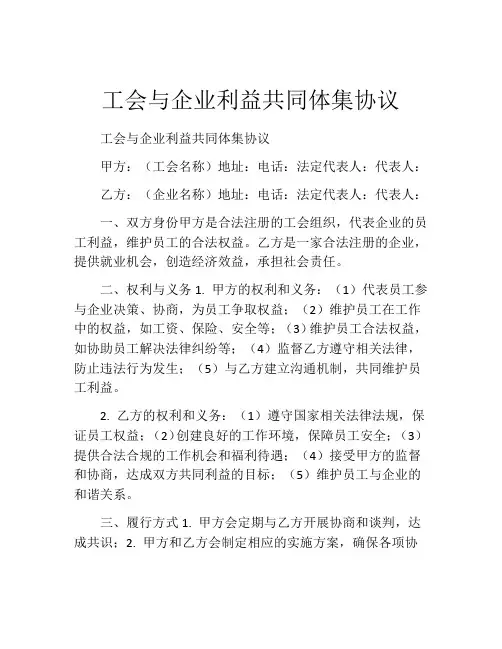 工会与企业利益共同体集协议

工会与企业利益共同体集协议

甲方：（工会名称）地址：电话：法定代表人：代表人：

乙方：（企业名称）地址：电话：法定代表人：代表人：

一、双方身份甲方是合法注册的工会组织，代表企业的员工利益，维护员工的合法权益。乙方是一家合法注册的企业，提供就业机会，创造经济效益，承担社会责任。

二、权利与义务 1. 甲方的权利和义务：（1）代表员工参与企业决策、协商，为员工争取权益；（2）维护员工在工作中的权益，如工资、保险、安全等；（3）维护员工合法权益，如协助员工解决法律纠纷等；（4）监督乙方遵守相关法律，防止违法行为发生；（5）与乙方建立沟通机制，共同维护员工利益。

2. 乙方的权利和义务：（1）遵守国家相关法律法规，保证员工权益；（2）创建良好的工作环境，保障员工安全；（3）提供合法合规的工作机会和福利待遇；（4）接受甲方的监督和协商，达成双方共同利益的目标；（5）维护员工与企业的和谐关系。

三、履行方式 1. 甲方会定期与乙方开展协商和谈判，达成共识；2. 甲方和乙方会制定相应的实施方案，确保各项协